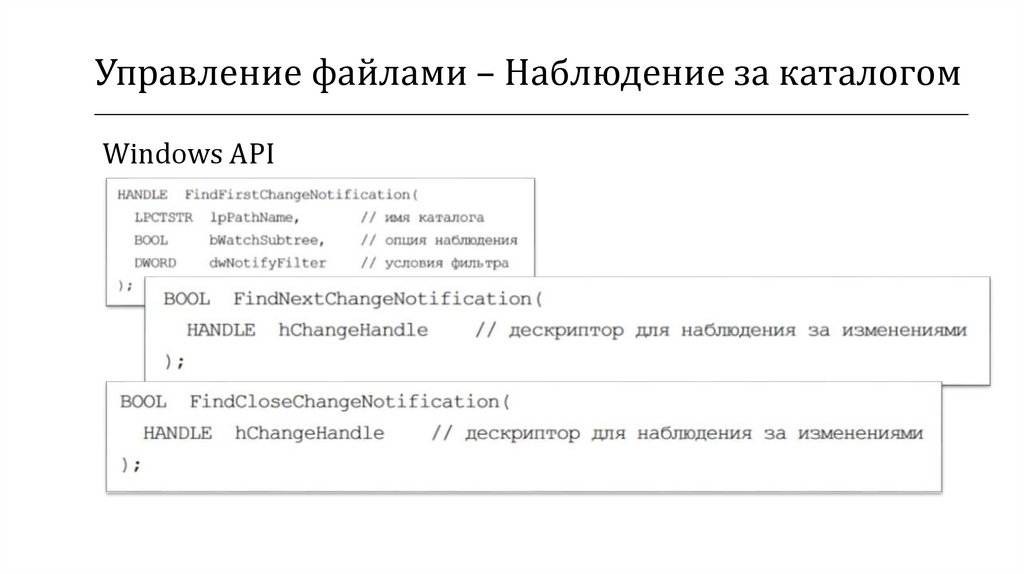 Управление файлами – Наблюдение за каталогом

Windows API

HANDLE FindFirstChangeNotification(
  LPCTSTR lpPathName, // имя каталога
  BOOL bWatchSubtree, // опция наблюдения
  DWORD dwNotifyFilter // условия фильтра
);

BOOL FindNextChangeNotification(
  HANDLE hChangeHandle // дескриптор для наблюдения за изменениями
);

BOOL FindCloseChangeNotification(
  HANDLE hChangeHandle // дескриптор для наблюдения за изменениями
);